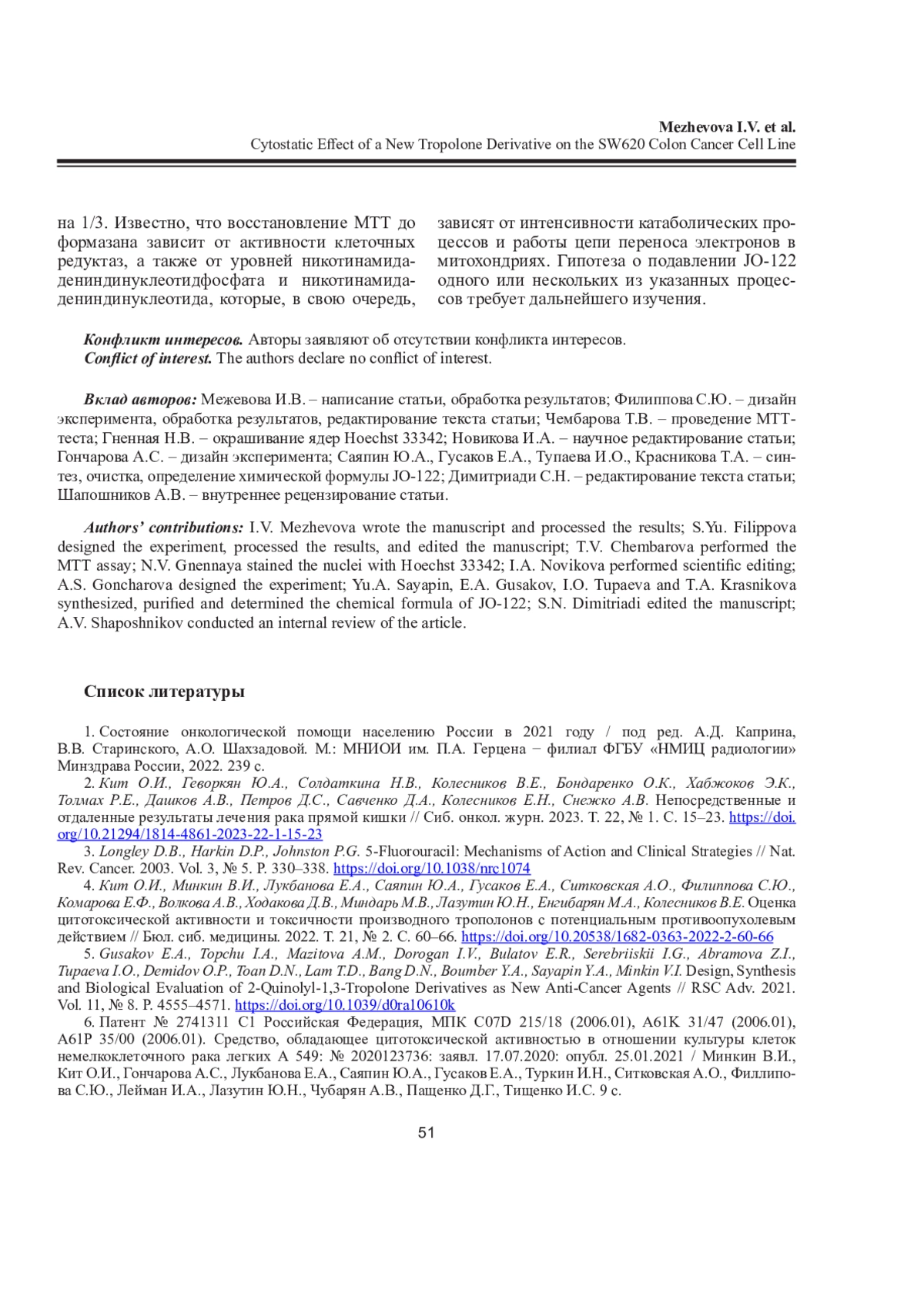 Mezhevova I.V. et al.
Cytostatic Effect of a New Tropolone Derivative on the SW620 Colon Cancer Cell Line

на 1/3. Известно, что восстановление МТТ до формазана зависит от активности клеточных редуктаз, а также от уровней никотинамидадениндинуклеотидфосфата и никотинамидадениндинуклеотида, которые, в свою очередь, зависят от интенсивности катаболических процессов и работы цепи переноса электронов в митохондриях. Гипотеза о подавлении JO-122 одного или нескольких из указанных процессов требует дальнейшего изучения.

Конфликт интересов. Авторы заявляют об отсутствии конфликта интересов.
Conflict of interest. The authors declare no conflict of interest.

Вклад авторов: Межевова И.В. – написание статьи, обработка результатов; Филиппова С.Ю. – дизайн эксперимента, обработка результатов, редактирование текста статьи; Чембарова Т.В. – проведение МТТ-теста; Гненная Н.В. – окрашивание ядер Hoechst 33342; Новикова И.А. – научное редактирование статьи; Гончарова А.С. – дизайн эксперимента; Саяпин Ю.А., Гусаков Е.А., Тупаева И.О., Красникова Т.А. – синтез, очистка, определение химической формулы JO-122; Димитриади С.Н. – редактирование текста статьи; Шапошников А.В. – внутреннее рецензирование статьи.

Authors' contributions: I.V. Mezhevova wrote the manuscript and processed the results; S.Yu. Filippova designed the experiment, processed the results, and edited the manuscript; T.V. Chembarova performed the MTT assay; N.V. Gnennaya stained the nuclei with Hoechst 33342; I.A. Novikova performed scientific editing; A.S. Goncharova designed the experiment; Yu.A. Sayapin, E.A. Gusakov, I.O. Tupaeva and T.A. Krasnikova synthesized, purified and determined the chemical formula of JO-122; S.N. Dimitriadi edited the manuscript; A.V. Shaposhnikov conducted an internal review of the article.

Список литературы

1. Состояние онкологической помощи населению России в 2021 году / под ред. А.Д. Каприна, В.В. Старинского, А.О. Шахзадовой. М.: МНИОИ им. П.А. Герцена − филиал ФГБУ «НМИЦ радиологии» Минздрава России, 2022. 239 с.
2. Кит О.И., Геворкян Ю.А., Солдаткина Н.В., Колесников В.Е., Бондаренко О.К., Хабжоков Э.К., Толмах Р.Е., Дашков А.В., Петров Д.С., Савченко Д.А., Колесников Е.Н., Снежко А.В. Непосредственные и отдаленные результаты лечения рака прямой кишки // Сиб. онкол. журн. 2023. Т. 22, № 1. С. 15–23. https://doi.org/10.21294/1814-4861-2023-22-1-15-23
3. Longley D.B., Harkin D.P., Johnston P.G. 5-Fluorouracil: Mechanisms of Action and Clinical Strategies // Nat. Rev. Cancer. 2003. Vol. 3, № 5. P. 330–338. https://doi.org/10.1038/nrc1074
4. Кит О.И., Минкин В.И., Лукбанова Е.А., Саяпин Ю.А., Гусаков Е.А., Ситковская А.О., Филиппова С.Ю., Комарова Е.Ф., Волкова А.В., Ходакова Д.В., Миндарь М.В., Лазутин Ю.Н., Енгибарян М.А., Колесников В.Е. Оценка цитотоксической активности и токсичности производного трополонов с потенциальным противоопухолевым действием // Бюл. сиб. медицины. 2022. Т. 21, № 2. С. 60–66. https://doi.org/10.20538/1682-0363-2022-2-60-66
5. Gusakov E.A., Topchu I.A., Mazitova A.M., Dorogan I.V., Bulatov E.R., Serebriiskii I.G., Abramova Z.I., Tupaeva I.O., Demidov O.P., Toan D.N., Lam T.D., Bang D.N., Boumber Y.A., Sayapin Y.A., Minkin V.I. Design, Synthesis and Biological Evaluation of 2-Quinolyl-1,3-Tropolone Derivatives as New Anti-Cancer Agents // RSC Adv. 2021. Vol. 11, № 8. P. 4555–4571. https://doi.org/10.1039/d0ra10610k
6. Патент № 2741311 C1 Российская Федерация, МПК C07D 215/18 (2006.01), A61K 31/47 (2006.01), A61P 35/00 (2006.01). Средство, обладающее цитотоксической активностью в отношении культуры клеток немелкоклеточного рака легких А 549: № 2020123736: заявл. 17.07.2020: опубл. 25.01.2021 / Минкин В.И., Кит О.И., Гончарова А.С., Лукбанова Е.А., Саяпин Ю.А., Гусаков Е.А., Туркин И.Н., Ситковская А.О., Филлипова С.Ю., Лейман И.А., Лазутин Ю.Н., Чубарян А.В., Пащенко Д.Г., Тищенко И.С. 9 с.

51